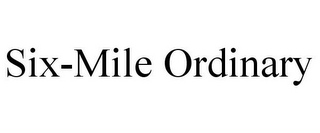 Six-Mile Ordinary